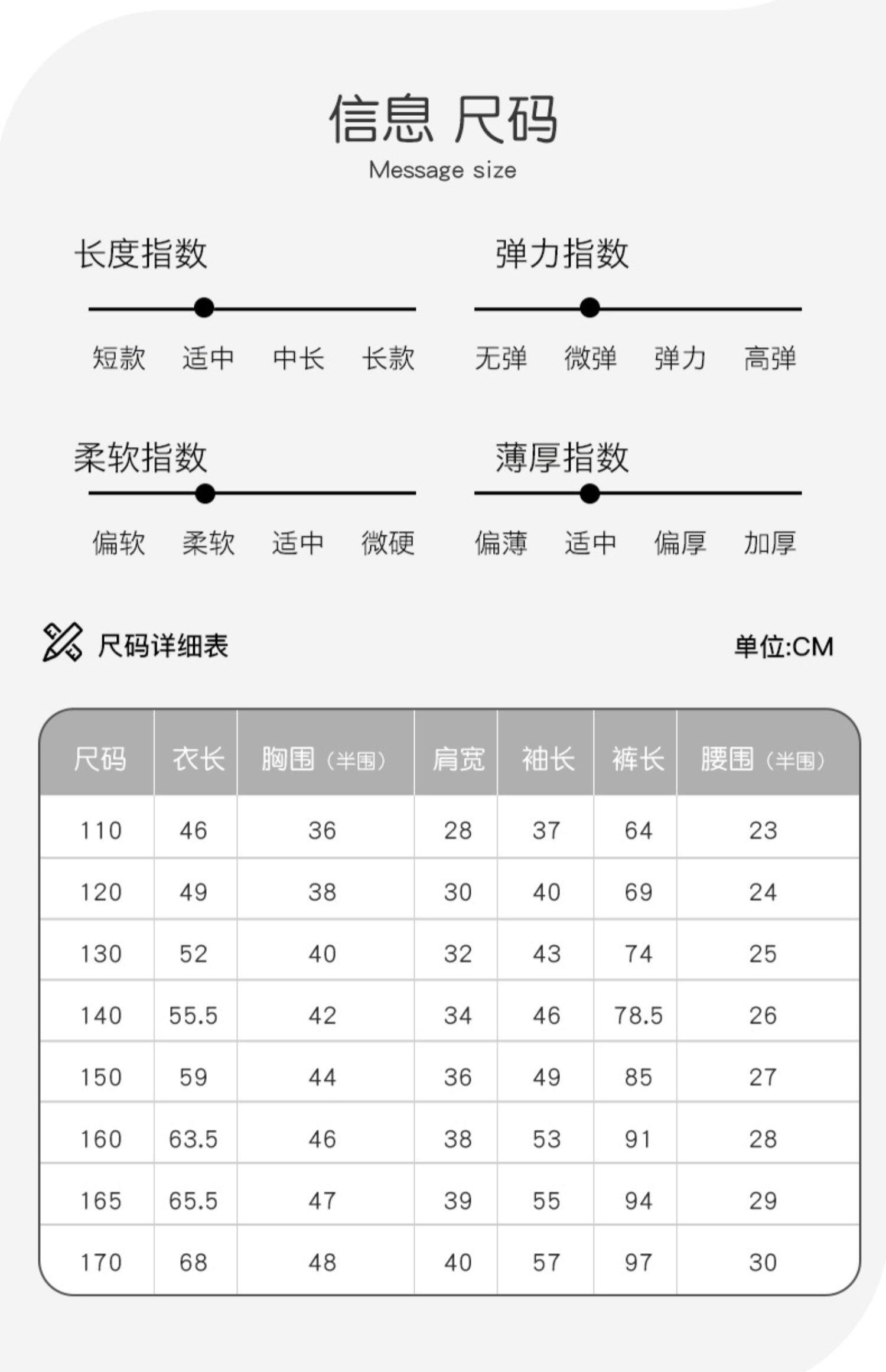 信息 尺码
Message size

长度指数

短款 适中 中长 长款

弹力指数

无弹 微弹 弹力 高弹

柔软指数

偏软 柔软 适中 微硬

薄厚指数

偏薄 适中 偏厚 加厚

尺码详细表

单位:CM

| 尺码 | 衣长 | 胸围（半围） | 肩宽 | 袖长 | 裤长 | 腰围（半围） |
|---|---|---|---|---|---|---|
| 110 | 46 | 36 | 28 | 37 | 64 | 23 |
| 120 | 49 | 38 | 30 | 40 | 69 | 24 |
| 130 | 52 | 40 | 32 | 43 | 74 | 25 |
| 140 | 55.5 | 42 | 34 | 46 | 78.5 | 26 |
| 150 | 59 | 44 | 36 | 49 | 85 | 27 |
| 160 | 63.5 | 46 | 38 | 53 | 91 | 28 |
| 165 | 65.5 | 47 | 39 | 55 | 94 | 29 |
| 170 | 68 | 48 | 40 | 57 | 97 | 30 |